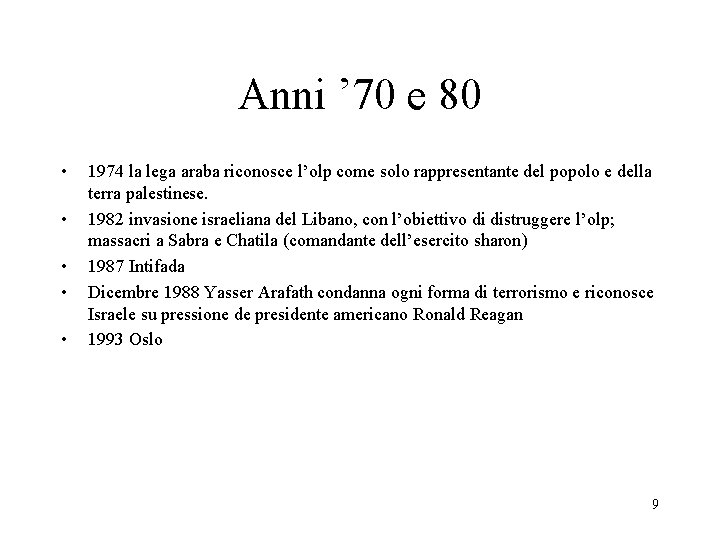 Anni '70 e 80

• 1974 la lega araba riconosce l'olp come solo rappresentante del popolo e della terra palestinese.
• 1982 invasione israeliana del Libano, con l'obiettivo di distruggere l'olp; massacri a Sabra e Chatila (comandante dell'esercito sharon)
• 1987 Intifada
• Dicembre 1988 Yasser Arafath condanna ogni forma di terrorismo e riconosce Israele su pressione de presidente americano Ronald Reagan
• 1993 Oslo

9